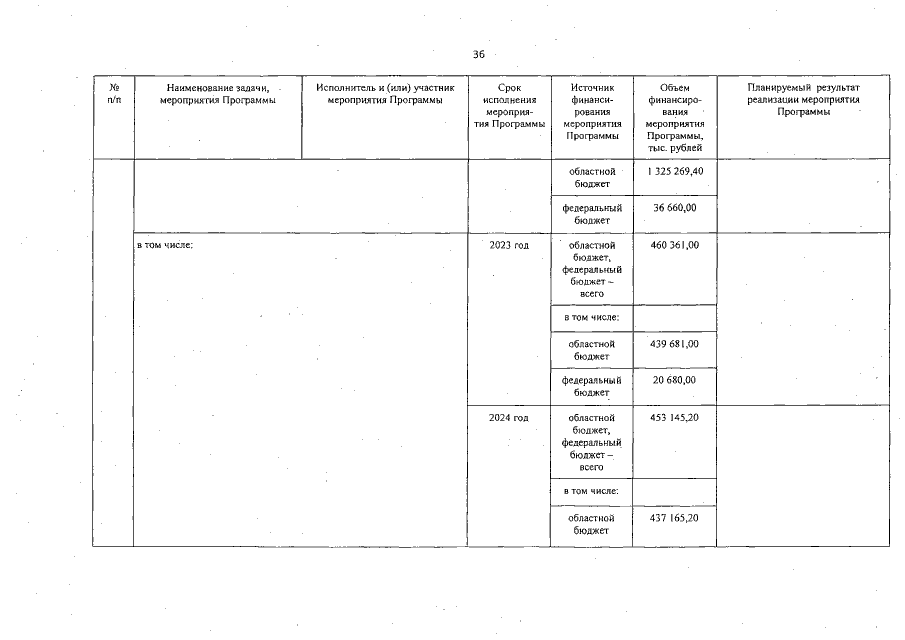 36

| № п/п | Наименование задачи, мероприятия Программы | Исполнитель и (или) участник мероприятия Программы | Срок исполнения мероприятия Программы | Источник финансирования мероприятия Программы | Объем финансирования мероприятия Программы, тыс. рублей | Планируемый результат реализации мероприятия Программы |
|---|---|---|---|---|---|---|
| | | | | областной бюджет | 1 325 269,40 | |
| | | | | федеральный бюджет | 36 660,00 | |
| | в том числе: | | 2023 год | областной бюджет, федеральный бюджет – всего | 460 361,00 | |
| | | | | в том числе: | | |
| | | | | областной бюджет | 439 681,00 | |
| | | | | федеральный бюджет | 20 680,00 | |
| | | | 2024 год | областной бюджет, федеральный бюджет – всего | 453 145,20 | |
| | | | | в том числе: | | |
| | | | | областной бюджет | 437 165,20 | |